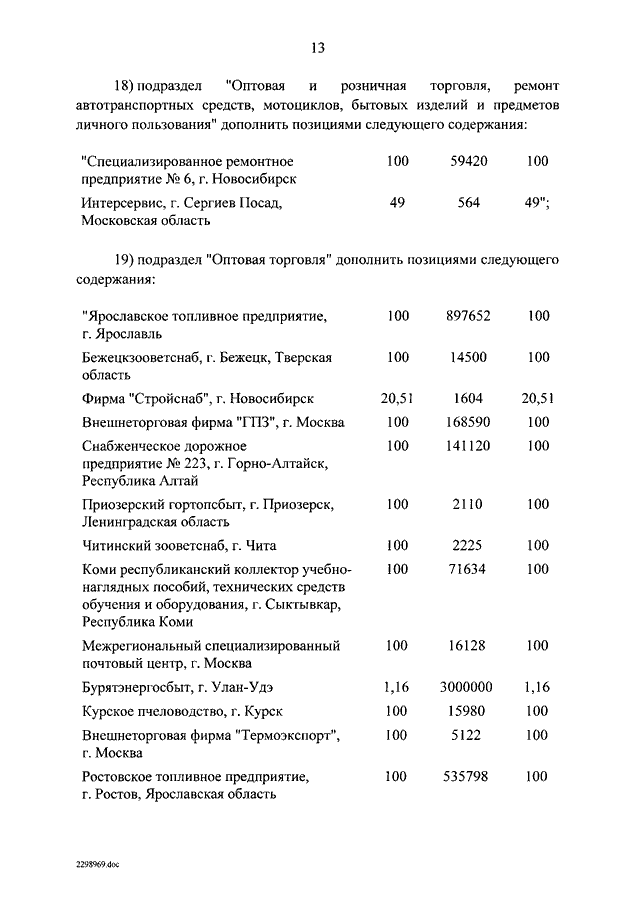 13

18) подраздел "Оптовая и розничная торговля, ремонт автотранспортных средств, мотоциклов, бытовых изделий и предметов личного пользования" дополнить позициями следующего содержания:

| | | | |
|---|---|---|---|
| "Специализированное ремонтное предприятие № 6, г. Новосибирск | 100 | 59420 | 100 |
| Интерсервис, г. Сергиев Посад, Московская область | 49 | 564 | 49"; |

19) подраздел "Оптовая торговля" дополнить позициями следующего содержания:

| | | | |
|---|---|---|---|
| "Ярославское топливное предприятие, г. Ярославль | 100 | 897652 | 100 |
| Бежецкзооветснаб, г. Бежецк, Тверская область | 100 | 14500 | 100 |
| Фирма "Стройснаб", г. Новосибирск | 20,51 | 1604 | 20,51 |
| Внешнеторговая фирма "ГПЗ", г. Москва | 100 | 168590 | 100 |
| Снабженческое дорожное предприятие № 223, г. Горно-Алтайск, Республика Алтай | 100 | 141120 | 100 |
| Приозерский гортопсбыт, г. Приозерск, Ленинградская область | 100 | 2110 | 100 |
| Читинский зооветснаб, г. Чита | 100 | 2225 | 100 |
| Коми республиканский коллектор учебно-наглядных пособий, технических средств обучения и оборудования, г. Сыктывкар, Республика Коми | 100 | 71634 | 100 |
| Межрегиональный специализированный почтовый центр, г. Москва | 100 | 16128 | 100 |
| Бурятэнергосбыт, г. Улан-Удэ | 1,16 | 3000000 | 1,16 |
| Курское пчеловодство, г. Курск | 100 | 15980 | 100 |
| Внешнеторговая фирма "Термоэкспорт", г. Москва | 100 | 5122 | 100 |
| Ростовское топливное предприятие, г. Ростов, Ярославская область | 100 | 535798 | 100 |

2298969.doc